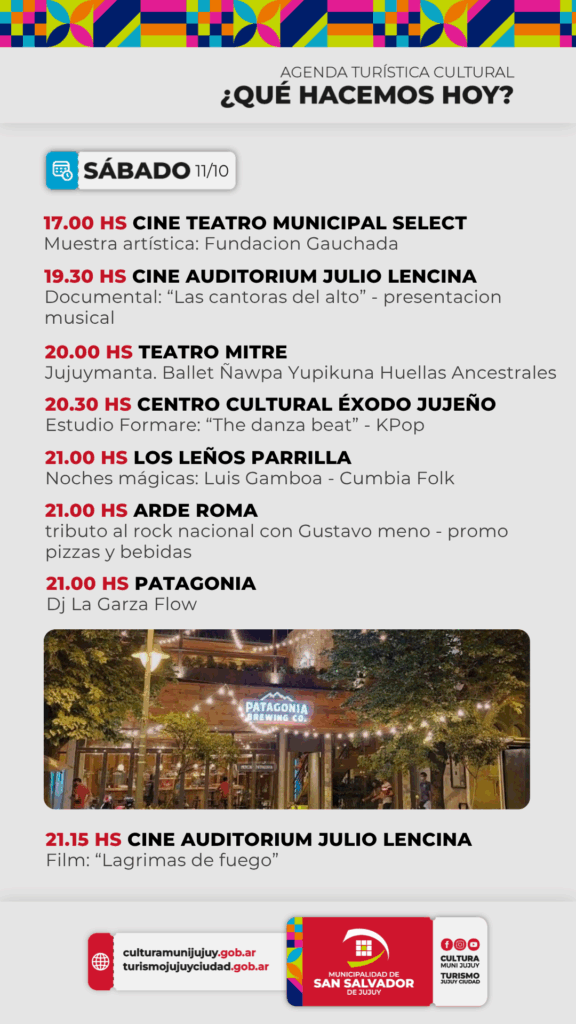 AGENDA TURÍSTICA CULTURAL
¿QUÉ HACEMOS HOY?

SÁBADO 11/10

17.00 HS CINE TEATRO MUNICIPAL SELECT
Muestra artística: Fundacion Gauchada

19.30 HS CINE AUDITORIUM JULIO LENCINA
Documental: “Las cantoras del alto” - presentacion musical

20.00 HS TEATRO MITRE
Jujuymanta. Ballet Ñawpa Yupikuna Huellas Ancestrales

20.30 HS CENTRO CULTURAL ÉXODO JUJEÑO
Estudio Formare: “The danza beat” - KPop

21.00 HS LOS LEÑOS PARRILLA
Noches mágicas: Luis Gamboa - Cumbia Folk

21.00 HS ARDE ROMA
tributo al rock nacional con Gustavo meno - promo pizzas y bebidas

21.00 HS PATAGONIA
Dj La Garza Flow

PATAGONIA BREWING CO.

21.15 HS CINE AUDITORIUM JULIO LENCINA
Film: “Lagrimas de fuego”

culturamunijujuy.gob.ar
turismojujuyciudad.gob.ar

MUNICIPALIDAD DE SAN SALVADOR DE JUJUY

CULTURA MUNI JUJUY
TURISMO JUJUY CIUDAD